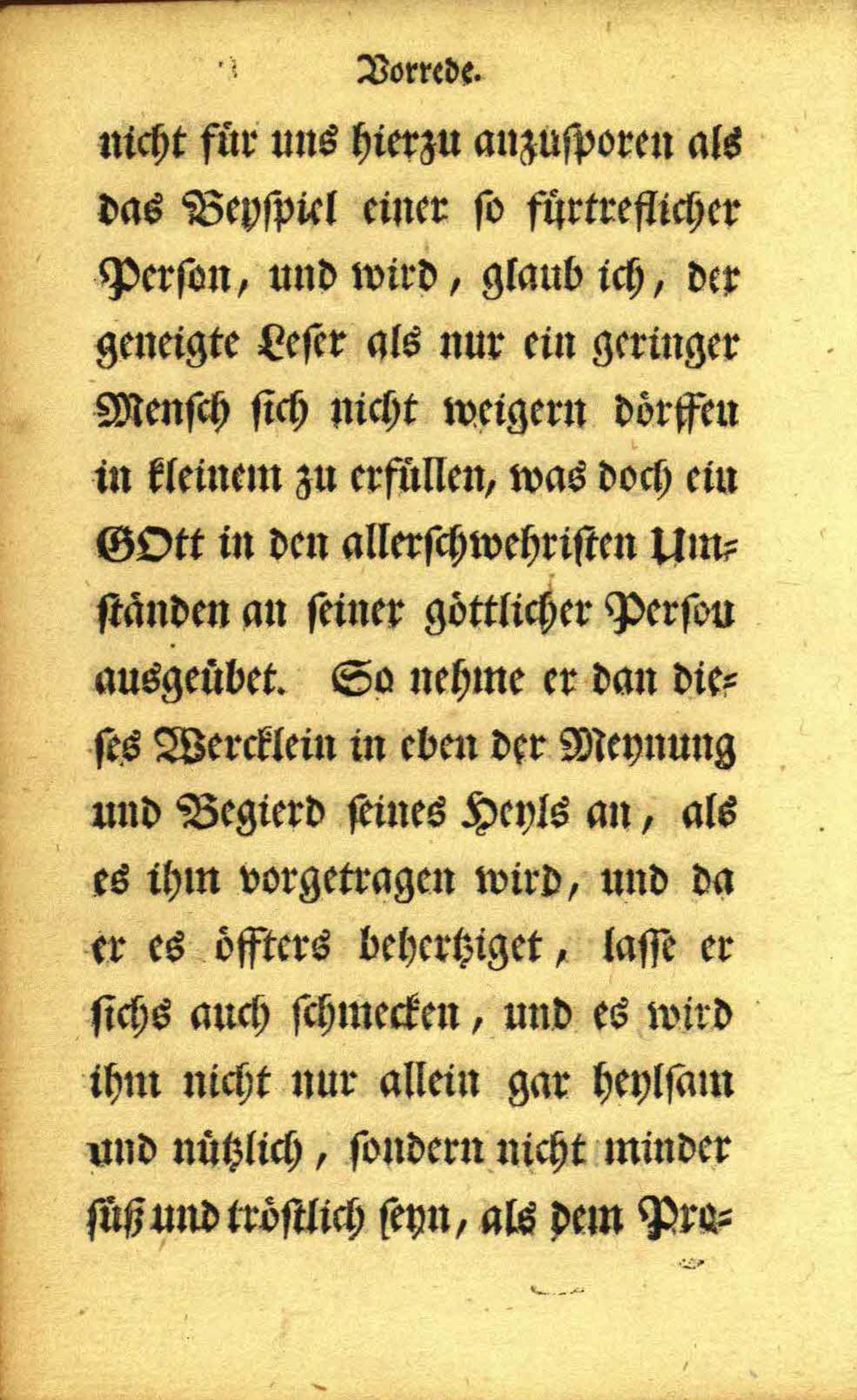 Vorrede.

nicht für uns hierzu anzusporen als das Beyspiel einer so fürtreflicher Person, und wird, glaub ich, der geneigte Leser als nur ein geringer Mensch sich nicht weigern dörffen in kleinem zu erfüllen, was doch ein GOtt in den allerschwehristen Umständen an seiner göttlicher Person ausgeübet. So nehme er dan dieses Wercklein in eben der Meynung und Begierd seines Heyls an, als es ihm vorgetragen wird, und da er es öffters behertziget, lasse er sichs auch schmecken, und es wird ihm nicht nur allein gar heylsam und nützlich, sondern nicht minder süß und tröstlich seyn, als dem Pro-